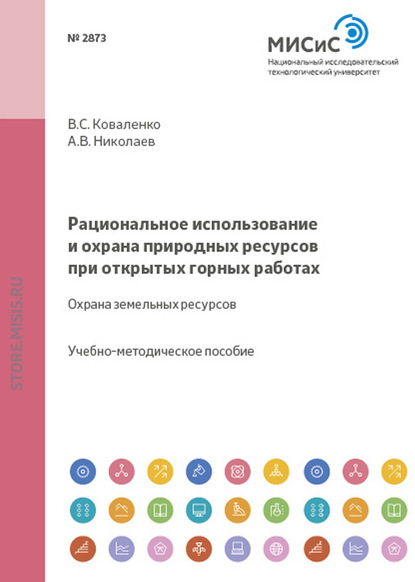 № 2873

МИСиС
Национальный исследовательский технологический университет

STORE.MISIS.RU

В.С. Коваленко
А.В. Николаев

Рациональное использование и охрана природных ресурсов при открытых горных работах

Охрана земельных ресурсов

Учебно-методическое пособие